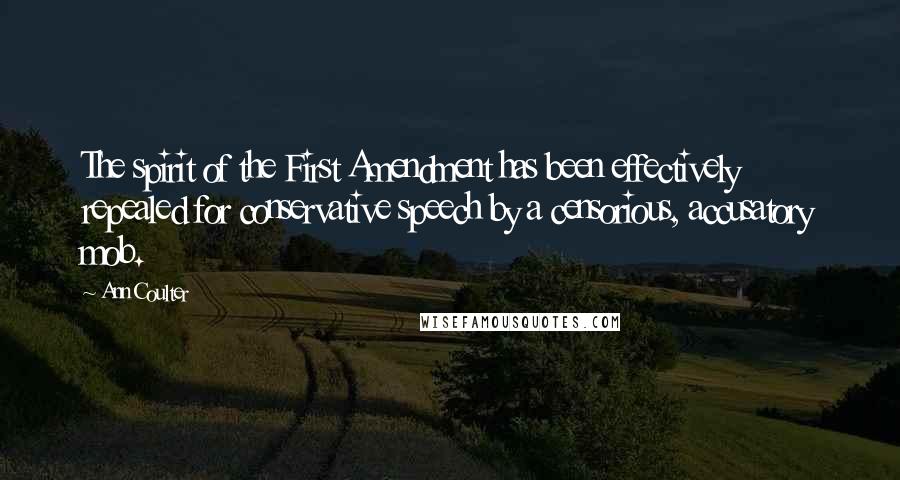 The spirit of the First Amendment has been effectively repealed for conservative speech by a censorious, accusatory mob.

Ann Coulter

WISEFAMOUSQUOTES.COM